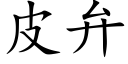 皮弁